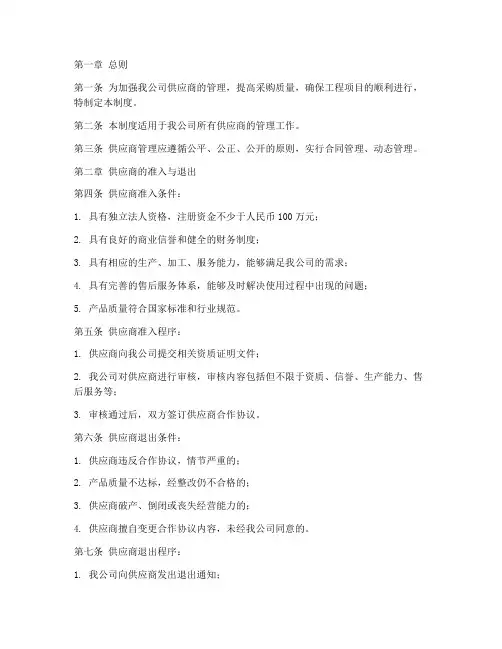 第一章 总则

第一条 为加强我公司供应商的管理，提高采购质量，确保工程项目的顺利进行，特制定本制度。

第二条 本制度适用于我公司所有供应商的管理工作。

第三条 供应商管理应遵循公平、公正、公开的原则，实行合同管理、动态管理。

第二章 供应商的准入与退出

第四条 供应商准入条件：

1. 具有独立法人资格，注册资金不少于人民币 100 万元；

2. 具有良好的商业信誉和健全的财务制度；

3. 具有相应的生产、加工、服务能力，能够满足我公司的需求；

4. 具有完善的售后服务体系，能够及时解决使用过程中出现的问题；

5. 产品质量符合国家标准和行业规范。

第五条 供应商准入程序：

1. 供应商向我公司提交相关资质证明文件；

2. 我公司对供应商进行审核，审核内容包括但不限于资质、信誉、生产能力、售后服务等；

3. 审核通过后，双方签订供应商合作协议。

第六条 供应商退出条件：

1. 供应商违反合作协议，情节严重的；

2. 产品质量不达标，经整改仍不合格的；

3. 供应商破产、倒闭或丧失经营能力的；

4. 供应商擅自变更合作协议内容，未经我公司同意的。

第七条 供应商退出程序：

1. 我公司向供应商发出退出通知；